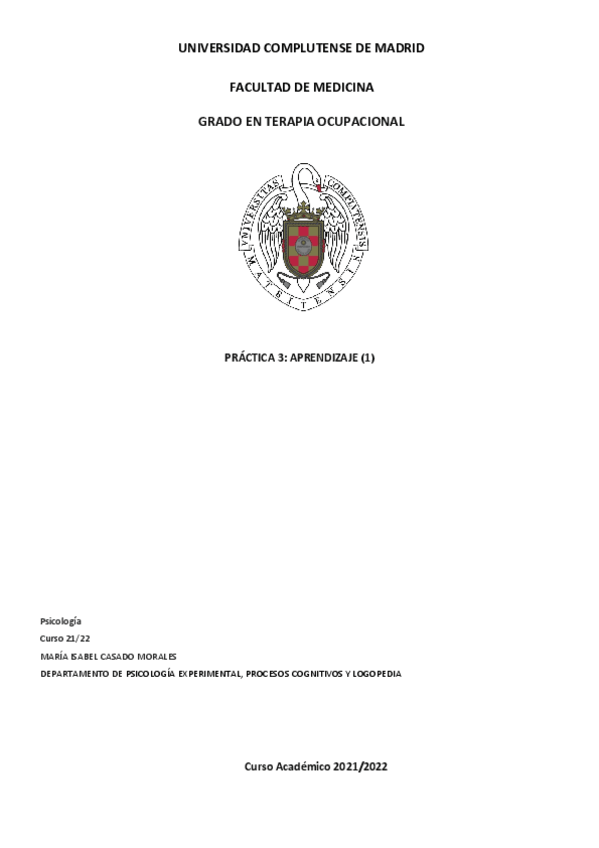 UNIVERSIDAD COMPLUTENSE DE MADRID

FACULTAD DE MEDICINA

GRADO EN TERAPIA OCUPACIONAL

VNIVERSITAS COMPLVTENSIS MATRITENSIS

PRÁCTICA 3: APRENDIZAJE (1)

Psicología

Curso 21/22

MARÍA ISABEL CASADO MORALES

DEPARTAMENTO DE PSICOLOGÍA EXPERIMENTAL, PROCESOS COGNITIVOS Y LOGOPEDIA

Curso Académico 2021/2022